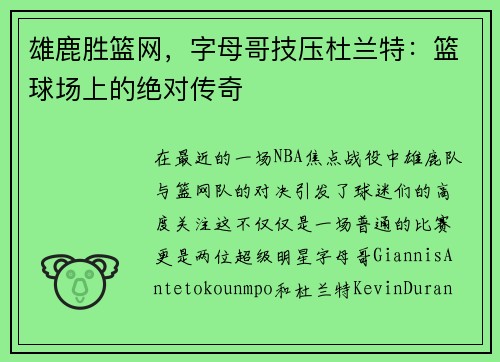 雄鹿胜篮网，字母哥技压杜兰特：篮球场上的绝对传奇

在最近的一场NBA焦点战役中雄鹿队与篮网队的对决引发了球迷们的高度关注这不仅仅是一场普通的比赛更是两位超级明星字母哥GiannisAntetokounmpo和杜兰特KevinDuran